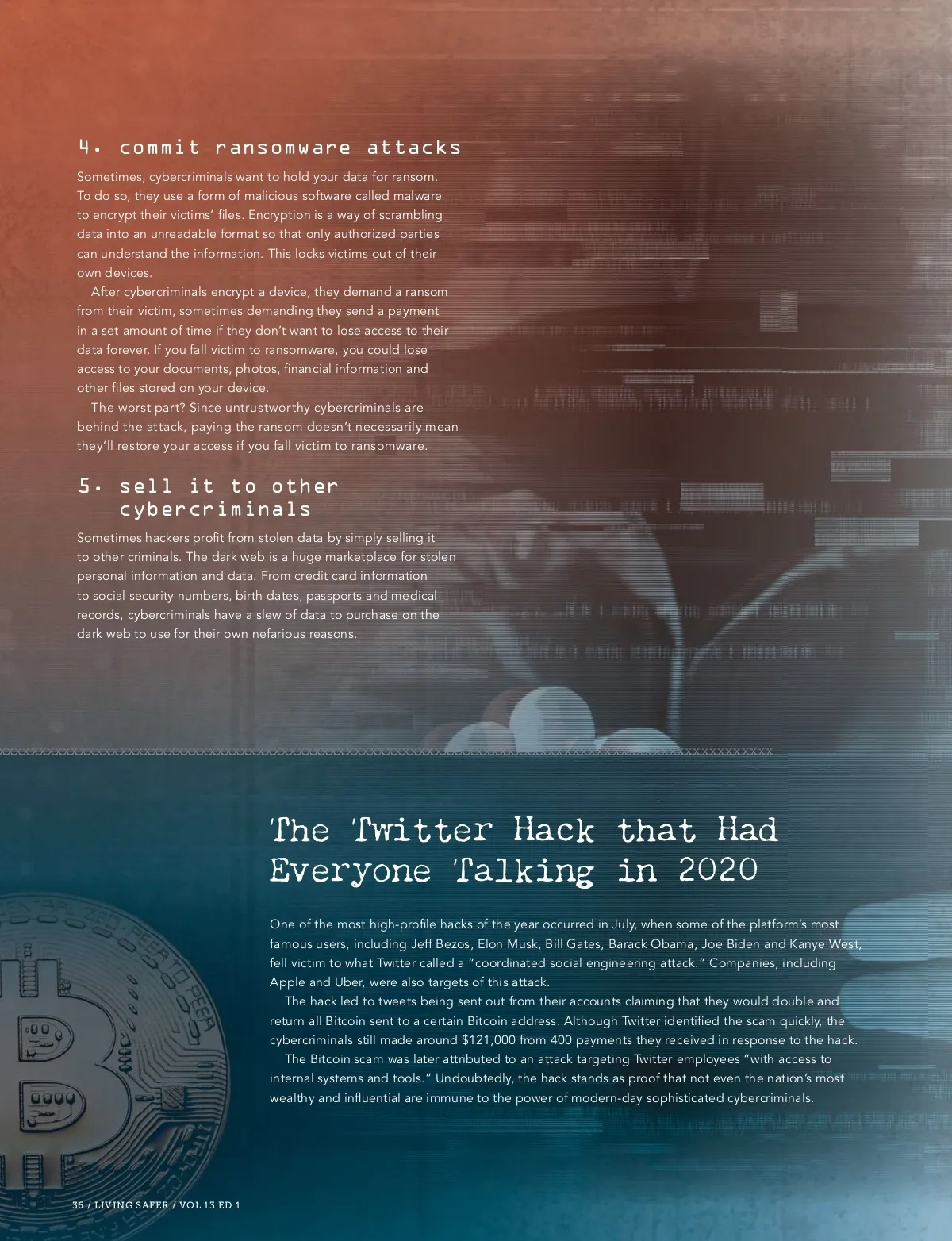 4. commit ransomware attacks

Sometimes, cybercriminals want to hold your data for ransom. To do so, they use a form of malicious software called malware to encrypt their victims' files. Encryption is a way of scrambling data into an unreadable format so that only authorized parties can understand the information. This locks victims out of their own devices.

After cybercriminals encrypt a device, they demand a ransom from their victim, sometimes demanding they send a payment in a set amount of time if they don't want to lose access to their data forever. If you fall victim to ransomware, you could lose access to your documents, photos, financial information and other files stored on your device.

The worst part? Since untrustworthy cybercriminals are behind the attack, paying the ransom doesn't necessarily mean they'll restore your access if you fall victim to ransomware.

5. sell it to other cybercriminals

Sometimes hackers profit from stolen data by simply selling it to other criminals. The dark web is a huge marketplace for stolen personal information and data. From credit card information to social security numbers, birth dates, passports and medical records, cybercriminals have a slew of data to purchase on the dark web to use for their own nefarious reasons.

The Twitter Hack that Had Everyone Talking in 2020

One of the most high-profile hacks of the year occurred in July, when some of the platform's most famous users, including Jeff Bezos, Elon Musk, Bill Gates, Barack Obama, Joe Biden and Kanye West, fell victim to what Twitter called a "coordinated social engineering attack." Companies, including Apple and Uber, were also targets of this attack.

The hack led to tweets being sent out from their accounts claiming that they would double and return all Bitcoin sent to a certain Bitcoin address. Although Twitter identified the scam quickly, the cybercriminals still made around $121,000 from 400 payments they received in response to the hack.

The Bitcoin scam was later attributed to an attack targeting Twitter employees "with access to internal systems and tools." Undoubtedly, the hack stands as proof that not even the nation's most wealthy and influential are immune to the power of modern-day sophisticated cybercriminals.

36 / LIVING SAFER / VOL 13 ED 1